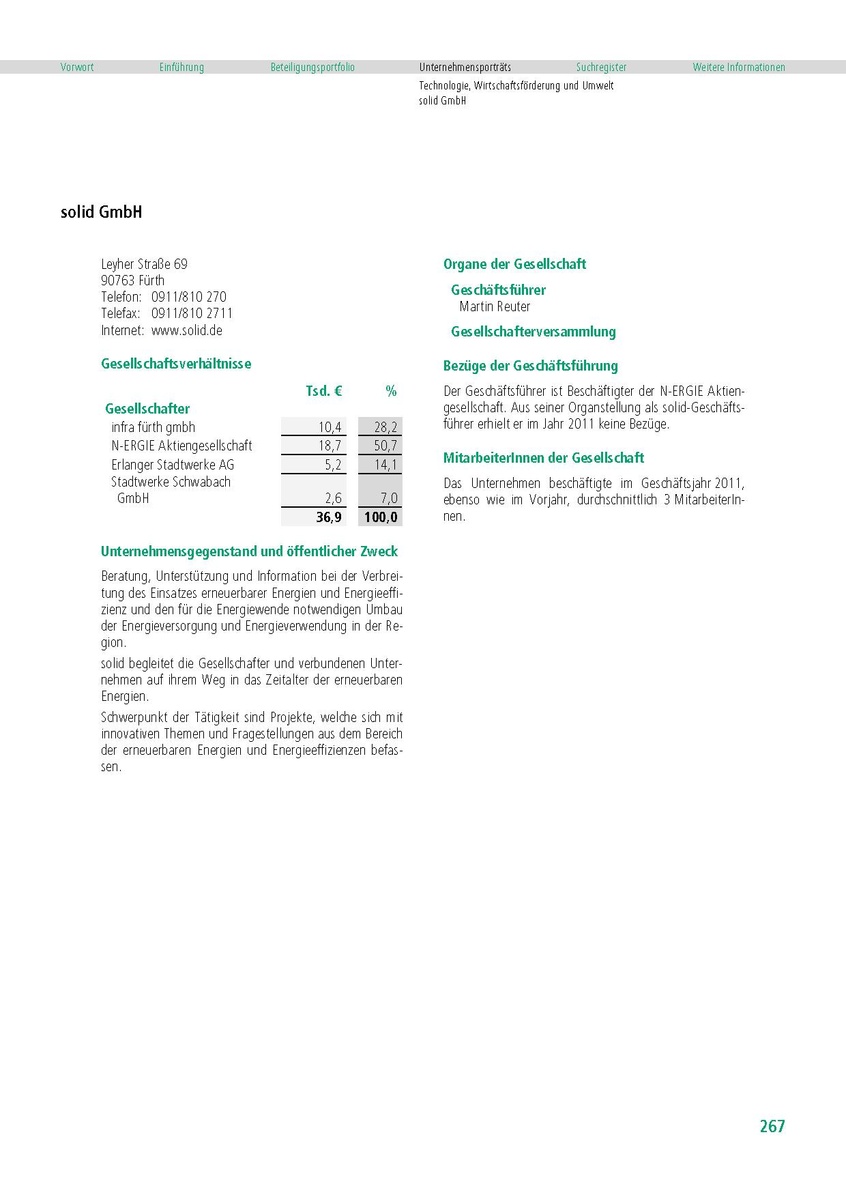 Vorwort Einführung Beteiligungsportfolio Unternehmensporträts Suchregister Weitere Informationen

Technologie, Wirtschaftsförderung und Umwelt
solid GmbH

solid GmbH

Leyher Straße 69
90763 Fürth
Telefon: 0911/810 270
Telefax: 0911/810 2711
Internet: www.solid.de

Gesellschaftsverhältnisse

| | Tsd. € | % |
|---|---|---|
| Gesellschafter | | |
| infra fürth gmbh | 10,4 | 28,2 |
| N-ERGIE Aktiengesellschaft | 18,7 | 50,7 |
| Erlanger Stadtwerke AG | 5,2 | 14,1 |
| Stadtwerke Schwabach GmbH | 2,6 | 7,0 |
| | 36,9 | 100,0 |

Unternehmensgegenstand und öffentlicher Zweck

Beratung, Unterstützung und Information bei der Verbreitung des Einsatzes erneuerbarer Energien und Energieeffizienz und den für die Energiewende notwendigen Umbau der Energieversorgung und Energieverwendung in der Region.

solid begleitet die Gesellschafter und verbundenen Unternehmen auf ihrem Weg in das Zeitalter der erneuerbaren Energien.

Schwerpunkt der Tätigkeit sind Projekte, welche sich mit innovativen Themen und Fragestellungen aus dem Bereich der erneuerbaren Energien und Energieeffizienzen befassen.

Organe der Gesellschaft

Geschäftsführer
Martin Reuter

Gesellschafterversammlung

Bezüge der Geschäftsführung

Der Geschäftsführer ist Beschäftigter der N-ERGIE Aktiengesellschaft. Aus seiner Organstellung als solid-Geschäftsführer erhielt er im Jahr 2011 keine Bezüge.

MitarbeiterInnen der Gesellschaft

Das Unternehmen beschäftigte im Geschäftsjahr 2011, ebenso wie im Vorjahr, durchschnittlich 3 MitarbeiterInnen.

267